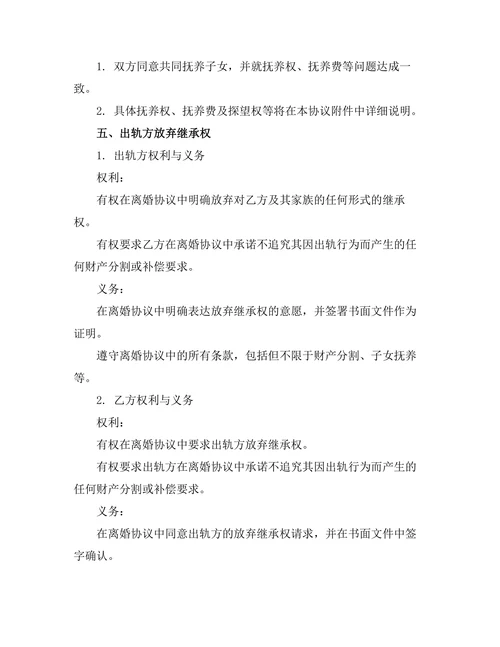 1. 双方同意共同抚养子女，并就抚养权、抚养费等问题达成一致。

2. 具体抚养权、抚养费及探望权等将在本协议附件中详细说明。

五、出轨方放弃继承权

1. 出轨方权利与义务

权利：

有权在离婚协议中明确放弃对乙方及其家族的任何形式的继承权。

有权要求乙方在离婚协议中承诺不追究其因出轨行为而产生的任何财产分割或补偿要求。

义务：

在离婚协议中明确表达放弃继承权的意愿，并签署书面文件作为证明。

遵守离婚协议中的所有条款，包括但不限于财产分割、子女抚养等。

2. 乙方权利与义务

权利：

有权在离婚协议中要求出轨方放弃继承权。

有权要求出轨方在离婚协议中承诺不追究其因出轨行为而产生的任何财产分割或补偿要求。

义务：

在离婚协议中同意出轨方的放弃继承权请求，并在书面文件中签字确认。